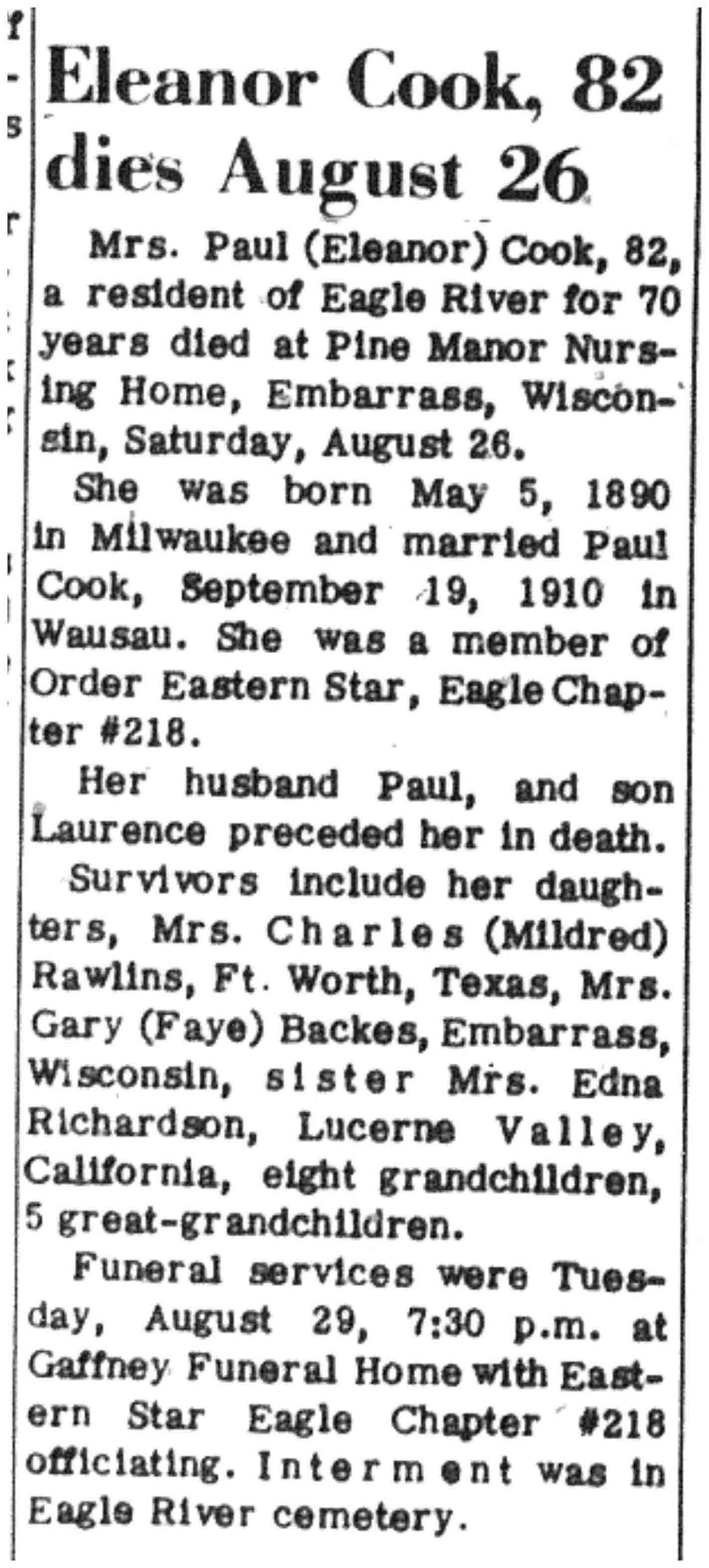 Eleanor Cook, 82 dies August 26

Mrs. Paul (Eleanor) Cook, 82, a resident of Eagle River for 70 years died at Pine Manor Nursing Home, Embarrass, Wisconsin, Saturday, August 26.

She was born May 5, 1890 in Milwaukee and married Paul Cook, September 19, 1910 in Wausau. She was a member of Order Eastern Star, Eagle Chapter #218.

Her husband Paul, and son Laurence preceded her in death.

Survivors include her daughters, Mrs. Charles (Mildred) Rawlins, Ft. Worth, Texas, Mrs. Gary (Faye) Backes, Embarrass, Wisconsin, sister Mrs. Edna Richardson, Lucerne Valley, California, eight grandchildren, 5 great-grandchildren.

Funeral services were Tuesday, August 29, 7:30 p.m. at Gaffney Funeral Home with Eastern Star Eagle Chapter #218 officiating. Interment was in Eagle River cemetery.